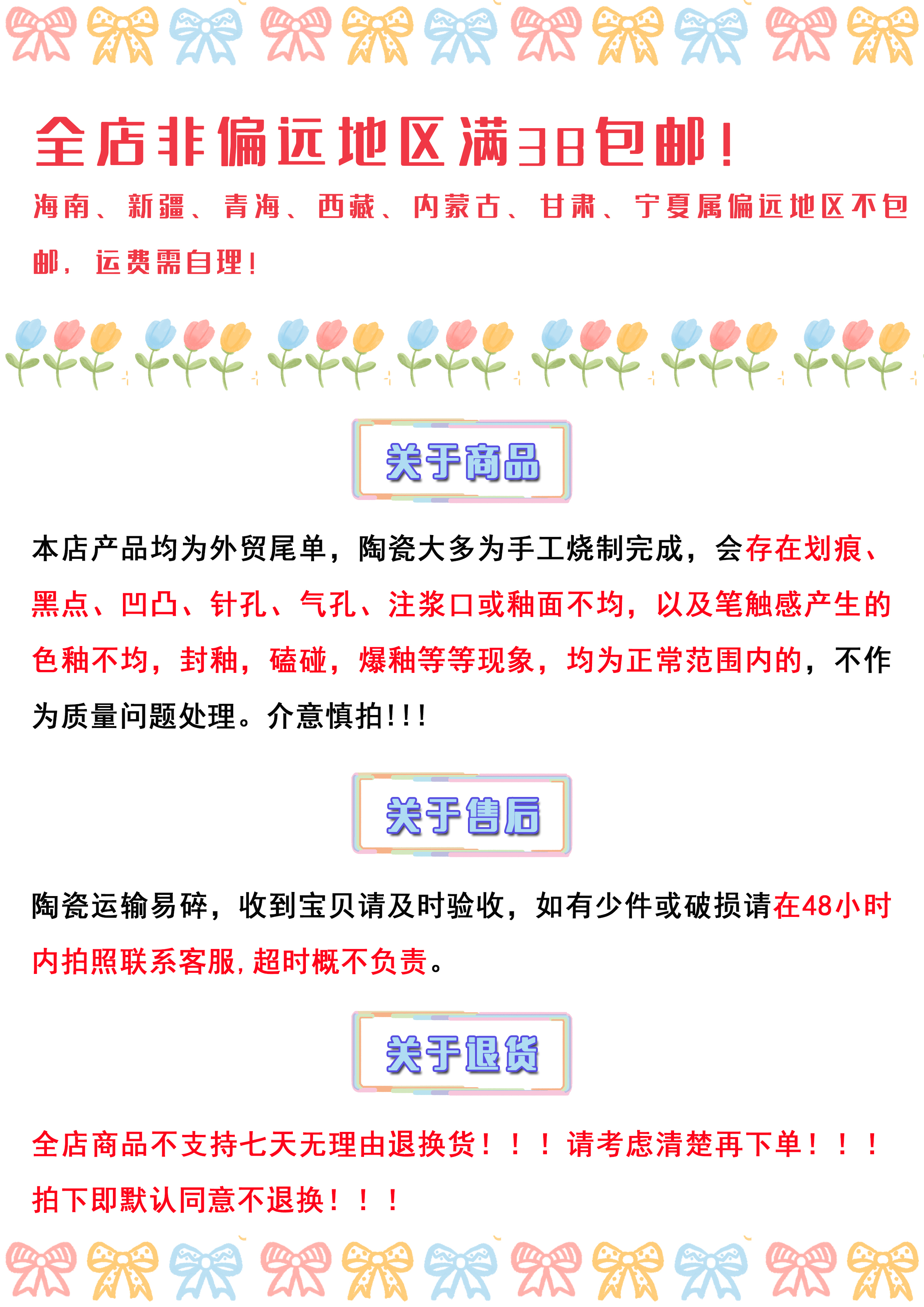 全店非偏远地区满38包邮！

海南、新疆、青海、西藏、内蒙古、甘肃、宁夏属偏远地区不包邮，运费需自理！

关于商品

本店产品均为外贸尾单，陶瓷大多为手工烧制完成，会存在划痕、黑点、凹凸、针孔、气孔、注浆口或釉面不均，以及笔触感产生的色釉不均，封釉，磕碰，爆釉等等现象，均为正常范围内的，不作为质量问题处理。介意慎拍!!!

关于售后

陶瓷运输易碎，收到宝贝请及时验收，如有少件或破损请在48小时内拍照联系客服,超时概不负责。

关于退货

全店商品不支持七天无理由退换货！！！请考虑清楚再下单！！！拍下即默认同意不退换！！！